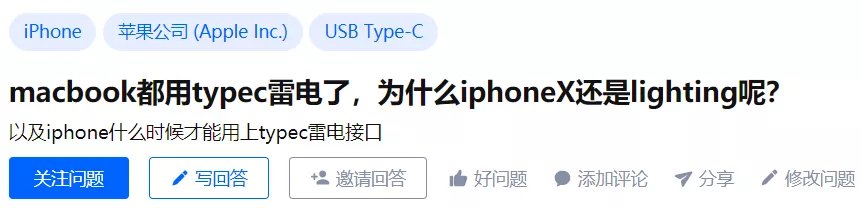 iPhone 苹果公司 (Apple Inc.) USB Type-C

macbook都用typec雷电了，为什么iphoneX还是lighting呢?

以及iphone什么时候才能用上typec雷电接口

关注问题 写回答 邀请回答 好问题 添加评论 分享 修改问题